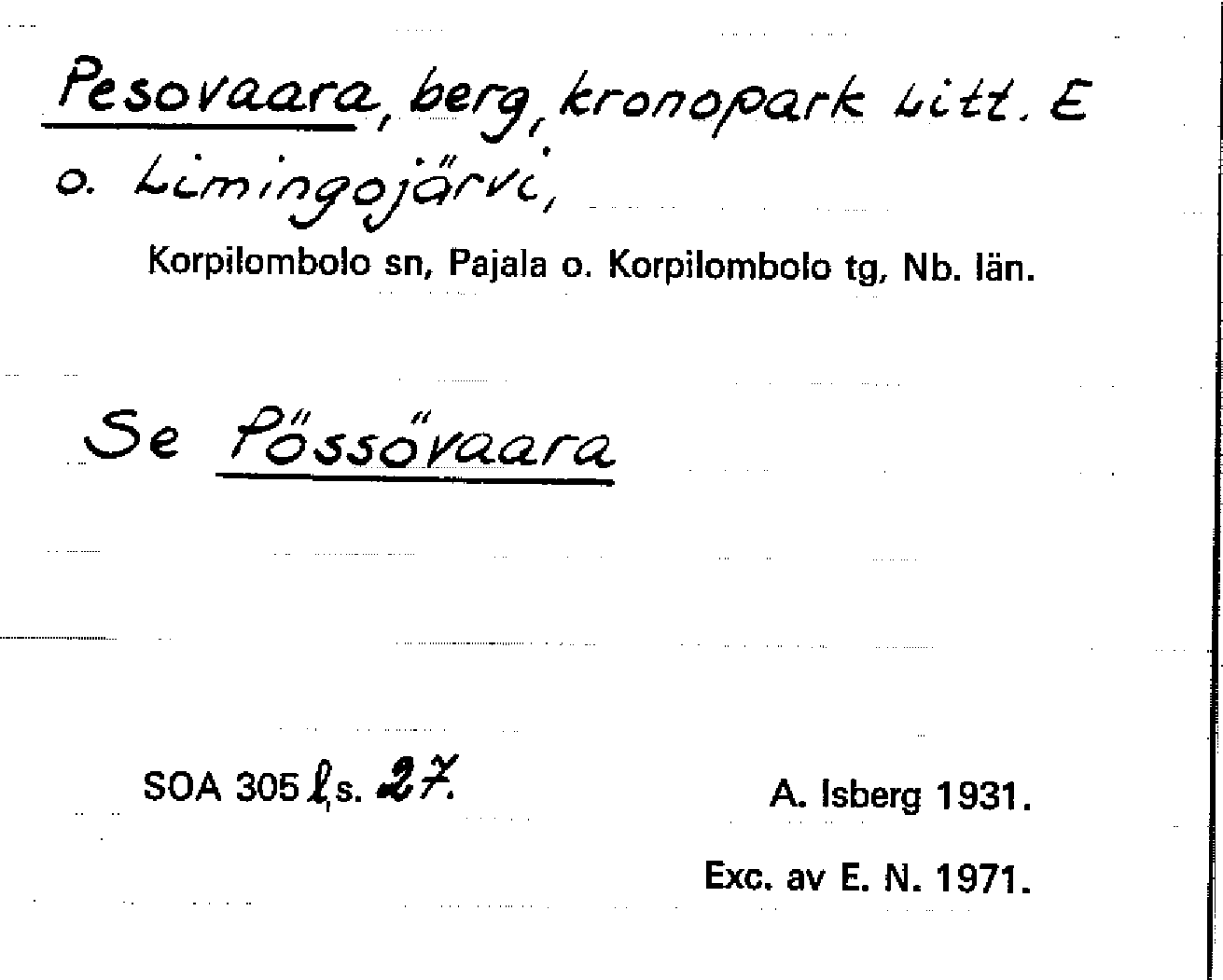 Pesovaara, berg, kronopark Litt. E o. Limingojärvi,

Korpilombolo sn, Pajala o. Korpilombolo tg, Nb. län.

Se Pössövaara

SOA 305 l, s. 27.

A. Isberg 1931.

Exc. av E. N. 1971.